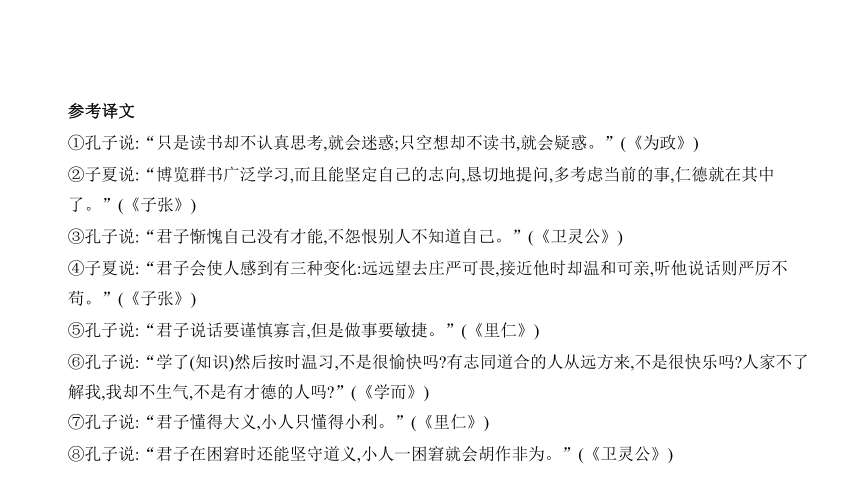 参考译文

①孔子说:“只是读书却不认真思考,就会迷惑;只空想却不读书,就会疑惑。”(《为政》)

②子夏说:“博览群书广泛学习,而且能坚定自己的志向,恳切地提问,多考虑当前的事,仁德就在其中了。”(《子张》)

③孔子说:“君子惭愧自己没有才能,不怨恨别人不知道自己。”(《卫灵公》)

④子夏说:“君子会使人感到有三种变化:远远望去庄严可畏,接近他时却温和可亲,听他说话则严厉不苟。”(《子张》)

⑤孔子说:“君子说话要谨慎寡言,但是做事要敏捷。”(《里仁》)

⑥孔子说:“学了(知识)然后按时温习,不是很愉快吗?有志同道合的人从远方来,不是很快乐吗?人家不了解我,我却不生气,不是有才德的人吗?”(《学而》)

⑦孔子说:“君子懂得大义,小人只懂得小利。”(《里仁》)

⑧孔子说:“君子在困窘时还能坚守道义,小人一困窘就会胡作非为。”(《卫灵公》)